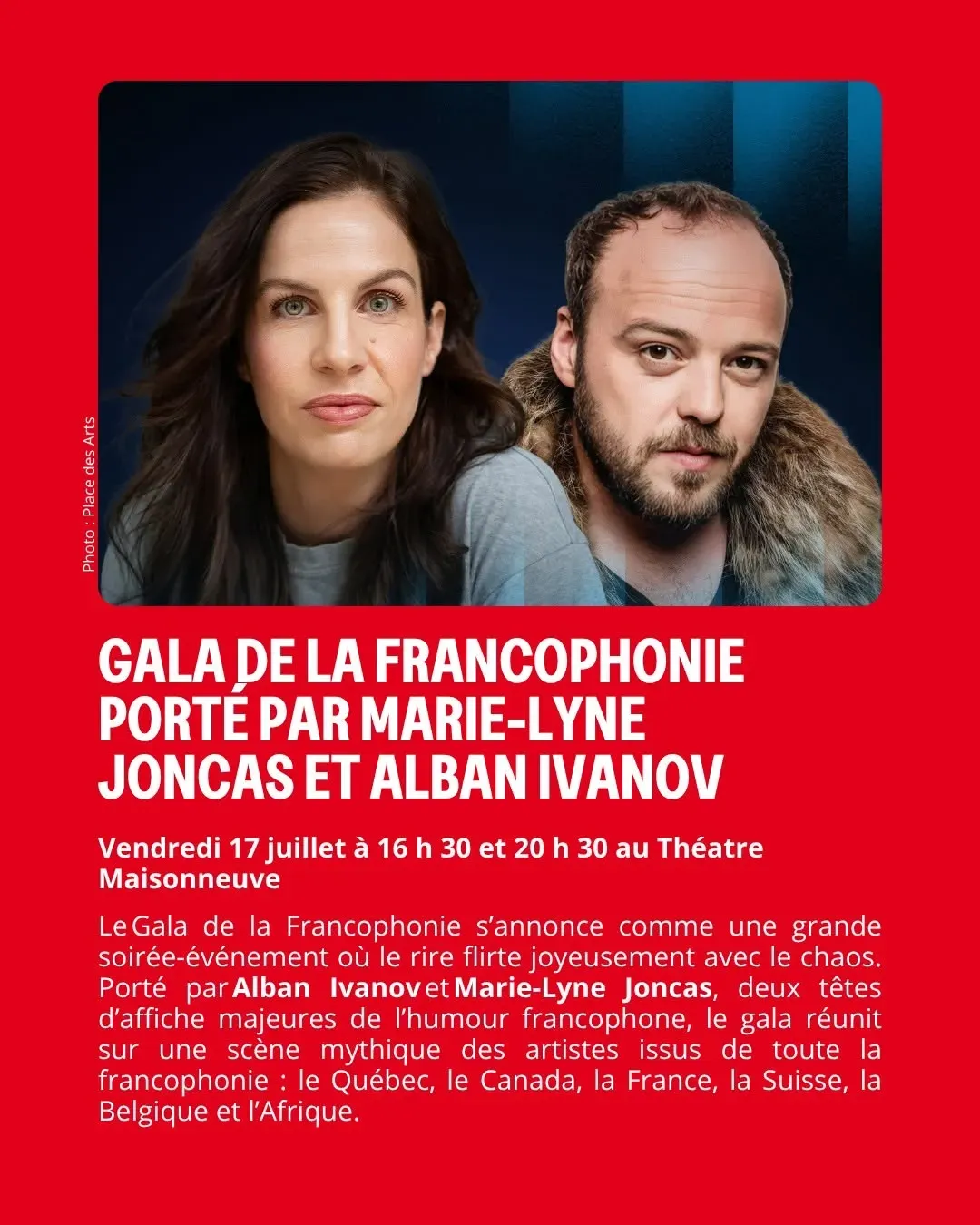 Photo : Place des Arts

GALA DE LA FRANCOPHONIE PORTÉ PAR MARIE-LYNE JONCAS ET ALBAN IVANOV

Vendredi 17 juillet à 16 h 30 et 20 h 30 au Théatre Maisonneuve

Le Gala de la Francophonie s'annonce comme une grande soirée-événement où le rire flirte joyeusement avec le chaos. Porté par Alban Ivanov et Marie-Lyne Joncas, deux têtes d'affiche majeures de l'humour francophone, le gala réunit sur une scène mythique des artistes issus de toute la francophonie : le Québec, le Canada, la France, la Suisse, la Belgique et l'Afrique.